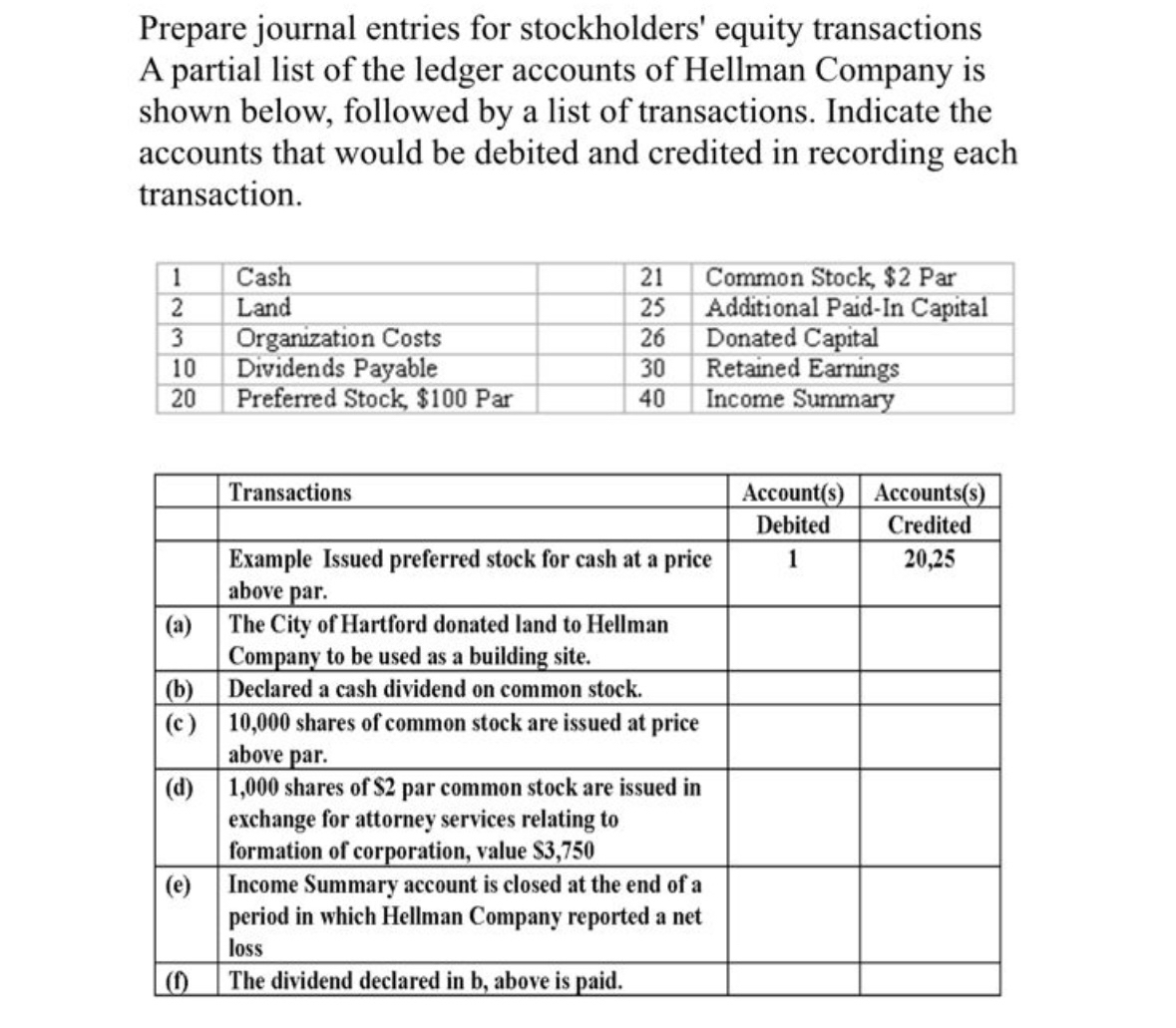 Prepare journal entries for stockholders' equity transactions
A partial list of the ledger accounts of Hellman Company is shown below, followed by a list of transactions. Indicate the accounts that would be debited and credited in recording each transaction.

| 1 | Cash | 21 | Common Stock, \$2 Par |
|---|---|---|---|
| 2 | Land | 25 | Additional Paid-In Capital |
| 3 | Organization Costs | 26 | Donated Capital |
| 10 | Dividends Payable | 30 | Retained Earnings |
| 20 | Preferred Stock, \$100 Par | 40 | Income Summary |

| | Transactions | Account(s) Debited | Accounts(s) Credited |
|---|---|---|---|
| | Example Issued preferred stock for cash at a price above par. | 1 | 20,25 |
| (a) | The City of Hartford donated land to Hellman Company to be used as a building site. | | |
| (b) | Declared a cash dividend on common stock. | | |
| (c) | 10,000 shares of common stock are issued at price above par. | | |
| (d) | 1,000 shares of \$2 par common stock are issued in exchange for attorney services relating to formation of corporation, value \$3,750 | | |
| (e) | Income Summary account is closed at the end of a period in which Hellman Company reported a net loss | | |
| (f) | The dividend declared in b, above is paid. | | |